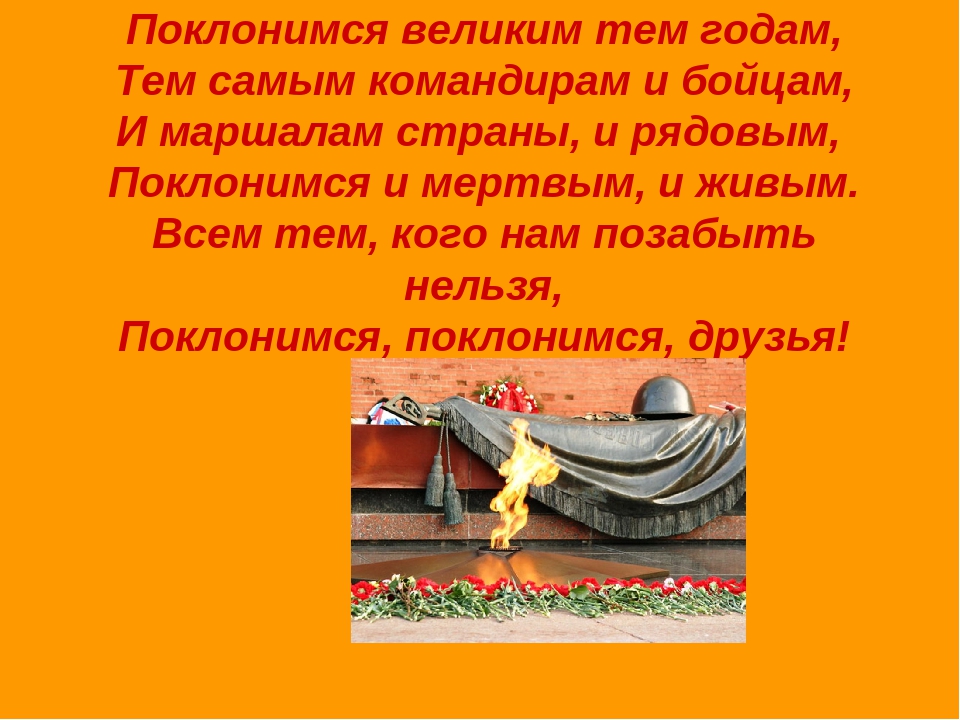 Поклонимся великим тем годам,
Тем самым командирам и бойцам,
И маршалам страны, и рядовым,
Поклонимся и мертвым, и живым.
Всем тем, кого нам позабыть нельзя,
Поклонимся, поклонимся, друзья!